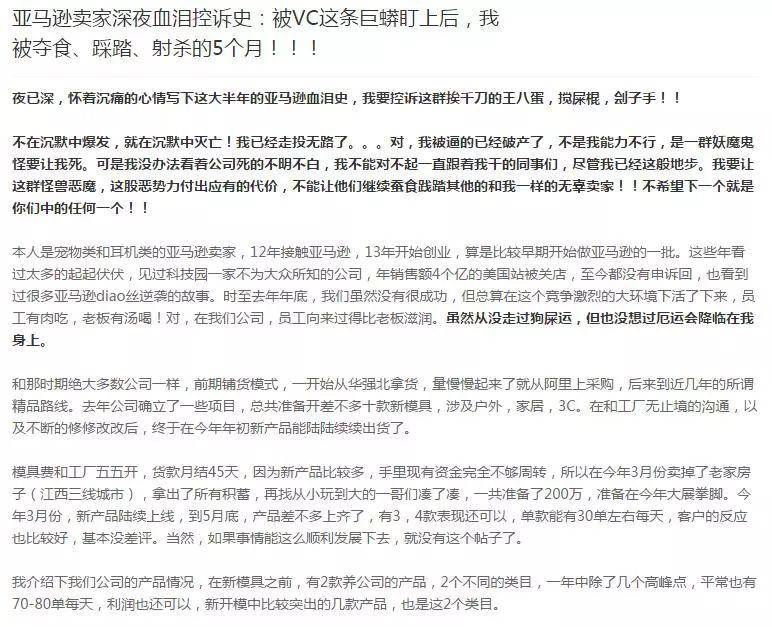 亚马逊卖家深夜血泪控诉史：被VC这条巨蟒盯上后，我被夺食、踩踏、射杀的5个月！！！

夜已深，怀着沉痛的心情写下这大半年的亚马逊血泪史，我要控诉这群挨千刀的王八蛋，搅屎棍，刽子手！！

不在沉默中爆发，就在沉默中灭亡！我已经走投无路了。。。对，我被逼的已经破产了，不是我能力不行，是一群妖魔鬼怪要让我死。可是我没办法看着公司死的不明不白，我不能对不起一直跟着我干的同事们，尽管我已经这般地步。我要让这群怪兽恶魔，这股恶势力付出应有的代价，不能让他们继续蚕食践踏其他的和我一样的无辜卖家！！不希望下一个就是你们中的任何一个！！

本人是宠物类和耳机类的亚马逊卖家，12年接触亚马逊，13年开始创业，算是比较早期开始做亚马逊的一批。这些年看过太多的起起伏伏，见过科技园一家不为大众所知的公司，年销售额4个亿的美国站被关店，至今都没有申诉回，也看到过很多亚马逊diao丝逆袭的故事。时至去年年底，我们虽然没有很成功，但总算在这个竞争激烈的大环境下活了下来，员工有肉吃，老板有汤喝！对，在我们公司，员工向来过得比老板滋润。虽然从没走过狗屎运，但也没想过厄运会降临在我身上。

和那时期绝大多数公司一样，前期铺货模式，一开始从华强北拿货，量慢慢起来了就从阿里上采购，后来到近几年的所谓精品路线。去年公司确立了一些项目，总共准备开差不多十款新模具，涉及户外，家居，3C。在和工厂无止境的沟通，以及不断的修修改改后，终于在今年年初新产品能陆陆续续出货了。

模具费和工厂五五开，货款月结45天，因为新产品比较多，手里现有资金完全不够周转，所以在今年3月份卖掉了老家房子（江西三线城市），拿出了所有积蓄，再找从小玩到大的一哥们凑了凑，一共准备了200万，准备在今年大展拳脚。今年3月份，新产品陆续上线，到5月底，产品差不多上齐了，有3，4款表现还可以，单款能有30单左右每天，客户的反应也比较好，基本没差评。当然，如果事情能这么顺利发展下去，就没有这个帖子了。

我介绍下我们公司的产品情况，在新模具之前，有2款养公司的产品，2个不同的类目，一年中除了几个高峰点，平常也有70-80单每天，利润也还可以，新开模中比较突出的几款产品，也是这2个类目。